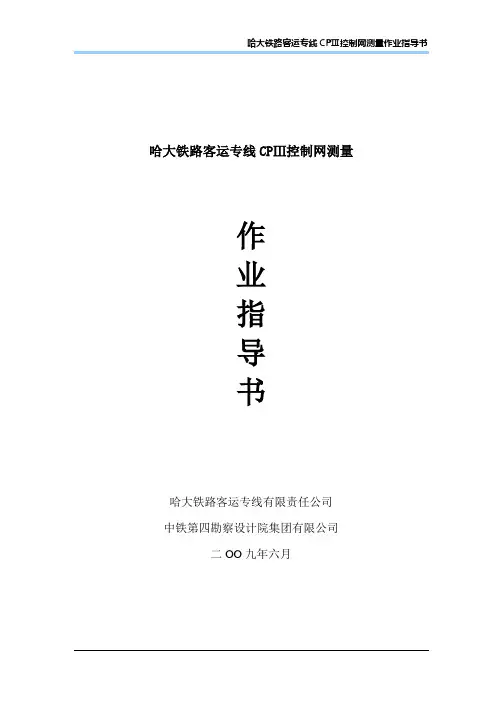 哈大铁路客运专线CPIII控制网测量作业指导书

哈大铁路客运专线CPIII控制网测量

作
业
指
导
书

哈大铁路客运专线有限责任公司

中铁第四勘察设计院集团有限公司

二OO九年六月